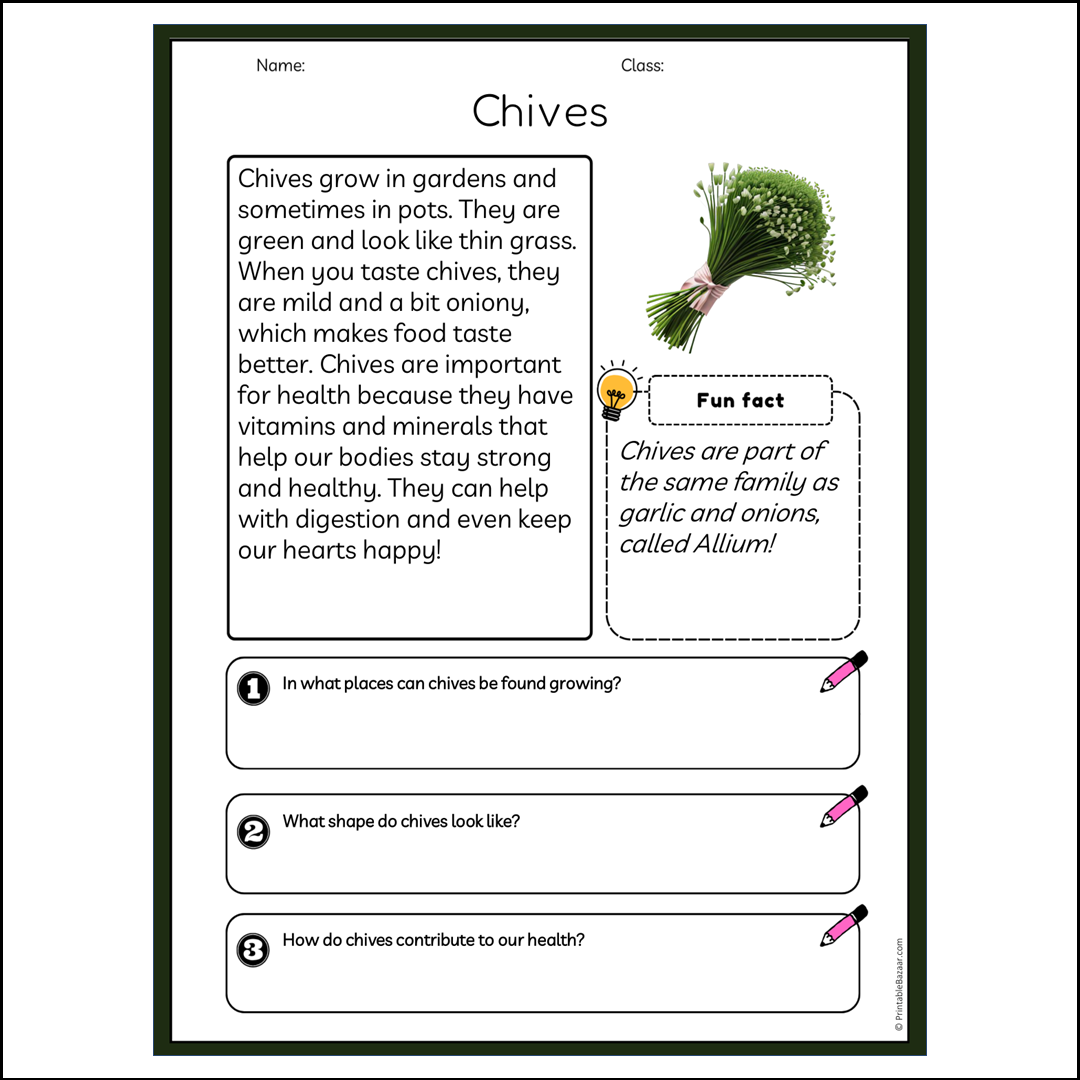 Name:

Class:

Chives

Chives grow in gardens and sometimes in pots. They are green and look like thin grass. When you taste chives, they are mild and a bit oniony, which makes food taste better. Chives are important for health because they have vitamins and minerals that help our bodies stay strong and healthy. They can help with digestion and even keep our hearts happy!

Fun fact

Chives are part of the same family as garlic and onions, called Allium!

1 In what places can chives be found growing?

2 What shape do chives look like?

3 How do chives contribute to our health?

© PrintableBazaar.com